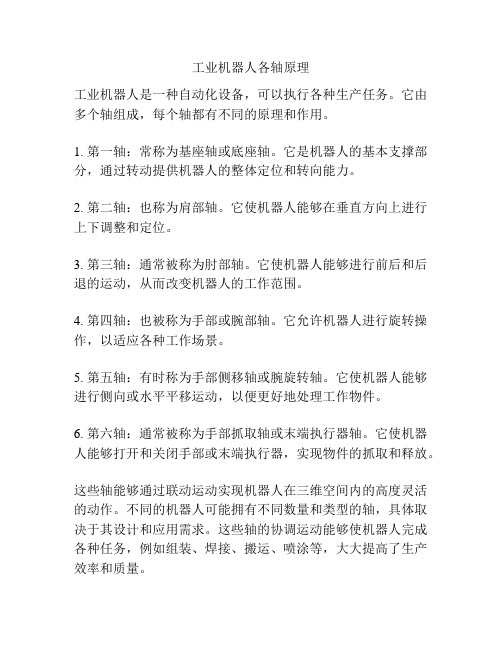 工业机器人各轴原理

工业机器人是一种自动化设备，可以执行各种生产任务。它由多个轴组成，每个轴都有不同的原理和作用。

1. 第一轴：常称为基座轴或底座轴。它是机器人的基本支撑部分，通过转动提供机器人的整体定位和转向能力。

2. 第二轴：也称为肩部轴。它使机器人能够在垂直方向上进行上下调整和定位。

3. 第三轴：通常被称为肘部轴。它使机器人能够进行前后和后退的运动，从而改变机器人的工作范围。

4. 第四轴：也被称为手部或腕部轴。它允许机器人进行旋转操作，以适应各种工作场景。

5. 第五轴：有时称为手部侧移轴或腕旋转轴。它使机器人能够进行侧向或水平平移运动，以便更好地处理工作物件。

6. 第六轴：通常被称为手部抓取轴或末端执行器轴。它使机器人能够打开和关闭手部或末端执行器，实现物件的抓取和释放。

这些轴能够通过联动运动实现机器人在三维空间内的高度灵活的动作。不同的机器人可能拥有不同数量和类型的轴，具体取决于其设计和应用需求。这些轴的协调运动能够使机器人完成各种任务，例如组装、焊接、搬运、喷涂等，大大提高了生产效率和质量。